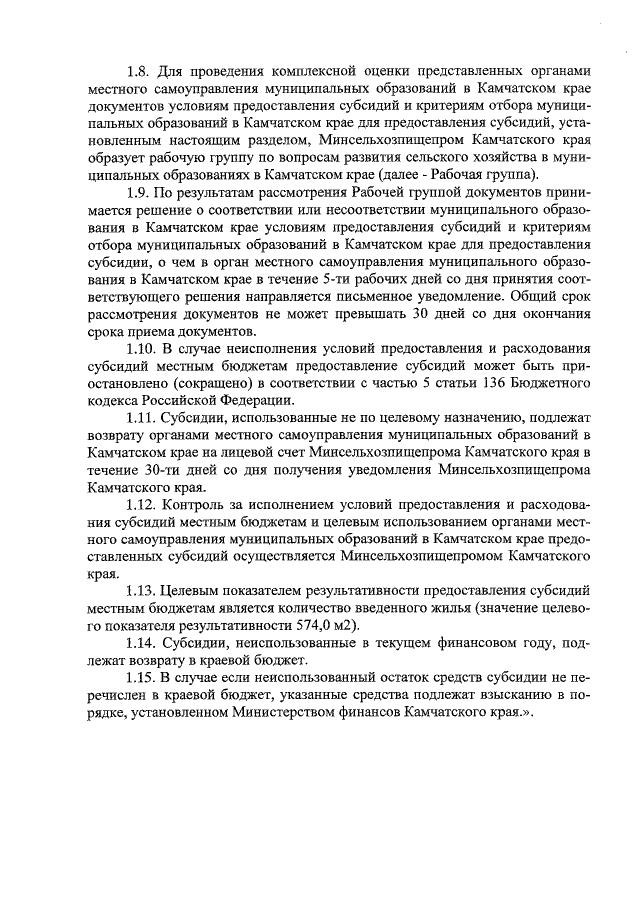 1.8. Для проведения комплексной оценки представленных органами местного самоуправления муниципальных образований в Камчатском крае документов условиям предоставления субсидий и критериям отбора муниципальных образований в Камчатском крае для предоставления субсидий, установленным настоящим разделом, Минсельхозпищепром Камчатского края образует рабочую группу по вопросам развития сельского хозяйства в муниципальных образованиях в Камчатском крае (далее - Рабочая группа).

1.9. По результатам рассмотрения Рабочей группой документов принимается решение о соответствии или несоответствии муниципального образования в Камчатском крае условиям предоставления субсидий и критериям отбора муниципальных образований в Камчатском крае для предоставления субсидии, о чем в орган местного самоуправления муниципального образования в Камчатском крае в течение 5-ти рабочих дней со дня принятия соответствующего решения направляется письменное уведомление. Общий срок рассмотрения документов не может превышать 30 дней со дня окончания срока приема документов.

1.10. В случае неисполнения условий предоставления и расходования субсидий местным бюджетам предоставление субсидий может быть приостановлено (сокращено) в соответствии с частью 5 статьи 136 Бюджетного кодекса Российской Федерации.

1.11. Субсидии, использованные не по целевому назначению, подлежат возврату органами местного самоуправления муниципальных образований в Камчатском крае на лицевой счет Минсельхозпищепрома Камчатского края в течение 30-ти дней со дня получения уведомления Минсельхозпищепрома Камчатского края.

1.12. Контроль за исполнением условий предоставления и расходования субсидий местным бюджетам и целевым использованием органами местного самоуправления муниципальных образований в Камчатском крае предоставленных субсидий осуществляется Минсельхозпищепромом Камчатского края.

1.13. Целевым показателем результативности предоставления субсидий местным бюджетам является количество введенного жилья (значение целевого показателя результативности 574,0 м2).

1.14. Субсидии, неиспользованные в текущем финансовом году, подлежат возврату в краевой бюджет.

1.15. В случае если неиспользованный остаток средств субсидии не перечислен в краевой бюджет, указанные средства подлежат взысканию в порядке, установленном Министерством финансов Камчатского края.».